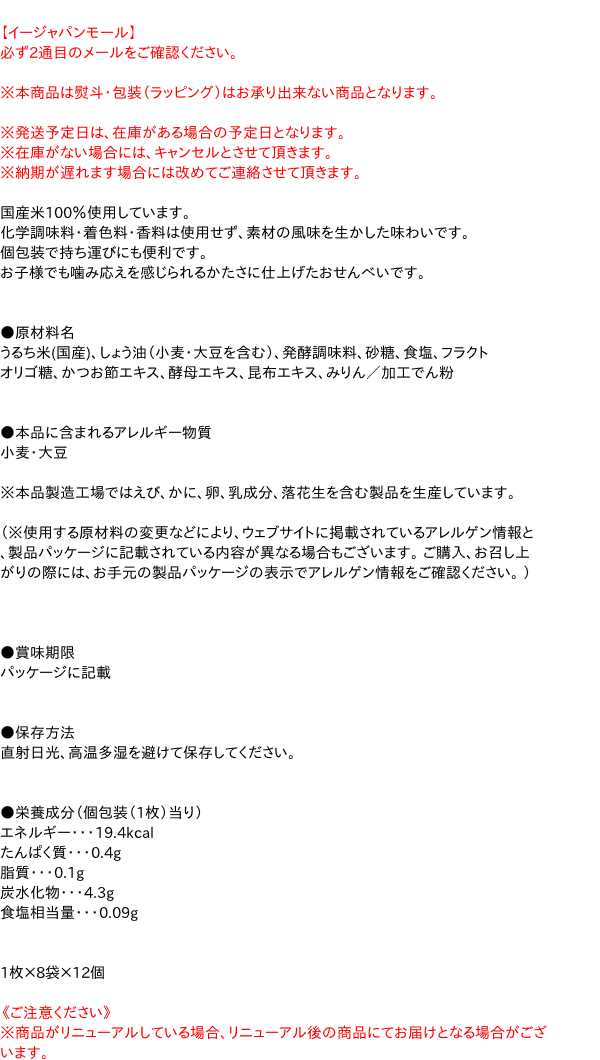 【イージャパンモール】
必ず2通目のメールをご確認ください。

※本商品は熨斗・包装(ラッピング)はお承り出来ない商品となります。

※発送予定日は、在庫がある場合の予定日となります。
※在庫がない場合には、キャンセルとさせて頂きます。
※納期が遅れます場合には改めてご連絡させて頂きます。

国産米100%使用しています。
化学調味料・着色料・香料は使用せず、素材の風味を生かした味わいです。
個包装で持ち運びにも便利です。
お子様でも噛み応えを感じられるかたさに仕上げたおせんべいです。

●原材料名
うるち米(国産)、しょう油(小麦・大豆を含む)、発酵調味料、砂糖、食塩、フラクトオリゴ糖、かつお節エキス、酵母エキス、昆布エキス、みりん/加工でん粉

●本品に含まれるアレルギー物質
小麦・大豆

※本品製造工場ではえび、かに、卵、乳成分、落花生を含む製品を生産しています。

(※使用する原材料の変更などにより、ウェブサイトに掲載されているアレルゲン情報と、製品パッケージに記載されている内容が異なる場合もございます。ご購入、お召し上がりの際には、お手元の製品パッケージの表示でアレルゲン情報をご確認ください。)

●賞味期限
パッケージに記載

●保存方法
直射日光、高温多湿を避けて保存してください。

●栄養成分(個包装(1枚)当り)
エネルギー・・・19.4kcal
たんぱく質・・・0.4g
脂質・・・0.1g
炭水化物・・・4.3g
食塩相当量・・・0.09g

1枚×8袋×12個

《ご注意ください》
※商品がリニューアルしている場合、リニューアル後の商品にてお届けとなる場合がございます。